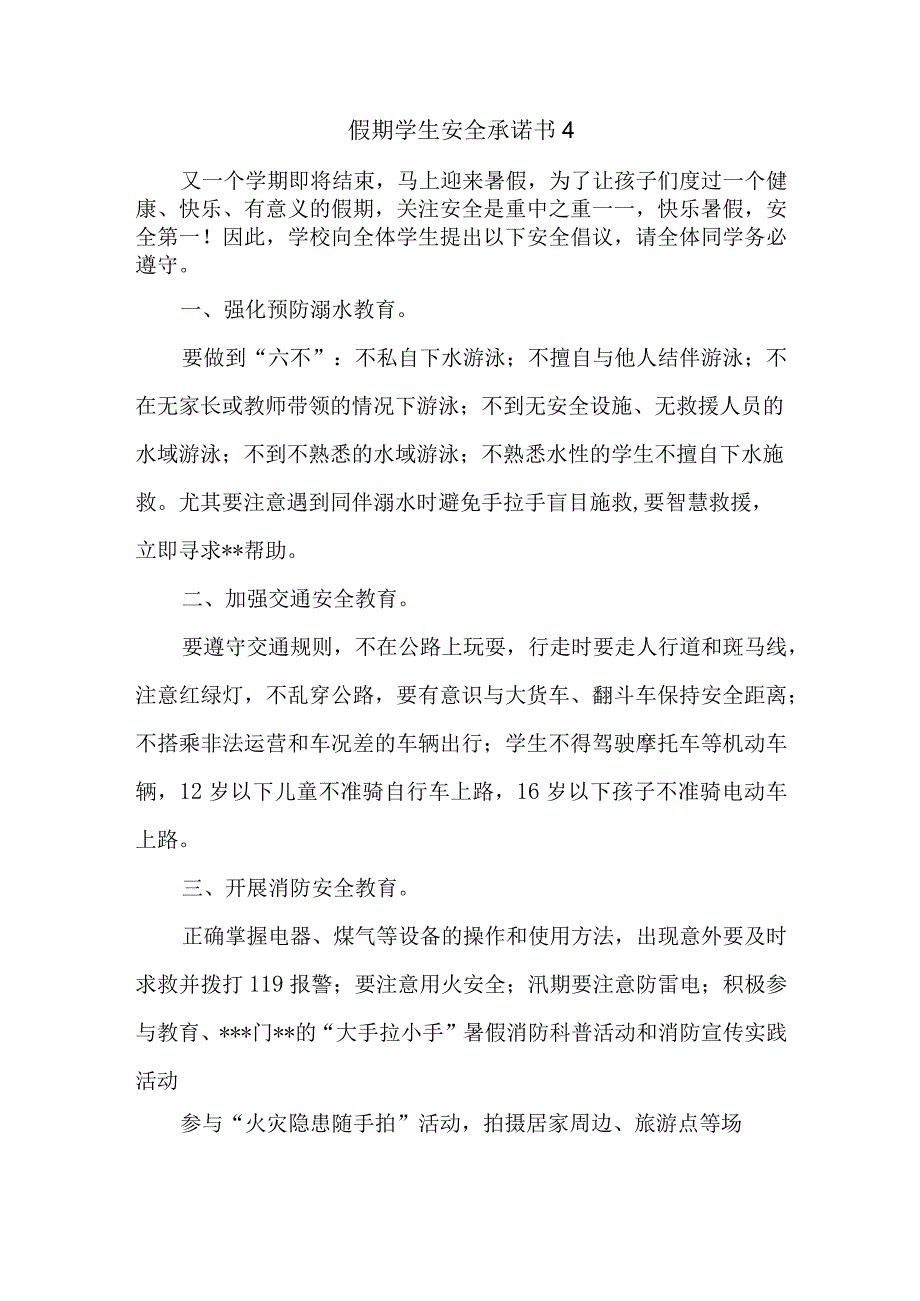 假期学生安全承诺书4

又一个学期即将结束，马上迎来暑假，为了让孩子们度过一个健康、快乐、有意义的假期，关注安全是重中之重一一，快乐暑假，安全第一！因此，学校向全体学生提出以下安全倡议，请全体同学务必遵守。

一、强化预防溺水教育。

要做到“六不”：不私自下水游泳；不擅自与他人结伴游泳；不在无家长或教师带领的情况下游泳；不到无安全设施、无救援人员的水域游泳；不到不熟悉的水域游泳；不熟悉水性的学生不擅自下水施救。尤其要注意遇到同伴溺水时避免手拉手盲目施救,要智慧救援，立即寻求**帮助。

二、加强交通安全教育。

要遵守交通规则，不在公路上玩耍，行走时要走人行道和斑马线，注意红绿灯，不乱穿公路，要有意识与大货车、翻斗车保持安全距离；不搭乘非法运营和车况差的车辆出行；学生不得驾驶摩托车等机动车辆，12岁以下儿童不准骑自行车上路，16岁以下孩子不准骑电动车上路。

三、开展消防安全教育。

正确掌握电器、煤气等设备的操作和使用方法，出现意外要及时求救并拨打119报警；要注意用火安全；汛期要注意防雷电；积极参与教育、***门**的“大手拉小手”暑假消防科普活动和消防宣传实践活动

参与“火灾隐患随手拍”活动，拍摄居家周边、旅游点等场